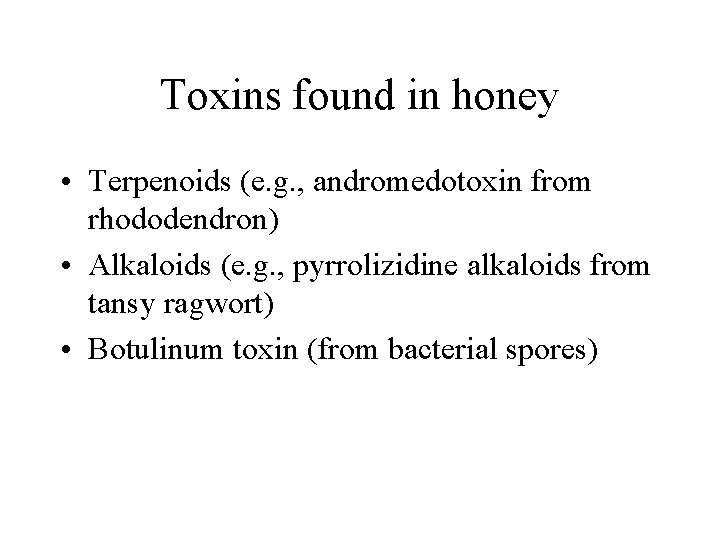 Toxins found in honey

• Terpenoids (e.g., andromedotoxin from rhododendron)
• Alkaloids (e.g., pyrrolizidine alkaloids from tansy ragwort)
• Botulinum toxin (from bacterial spores)